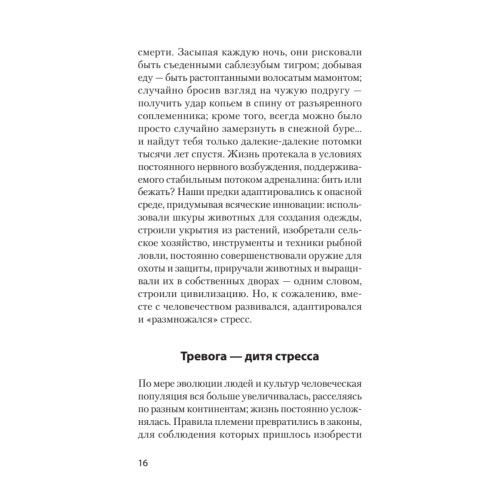 смерти. Засыпая каждую ночь, они рисковали быть съеденными саблезубым тигром; добывая еду — быть растоптанными волосатым мамонтом; случайно бросив взгляд на чужую подругу — получить удар копьем в спину от разъяренного соплеменника; кроме того, всегда можно было просто случайно замерзнуть в снежной буре... и найдут тебя только далекие-далекие потомки тысячи лет спустя. Жизнь протекала в условиях постоянного нервного возбуждения, поддерживаемого стабильным потоком адреналина: бить или бежать? Наши предки адаптировались к опасной среде, придумывая всяческие инновации: использовали шкуры животных для создания одежды, строили укрытия из растений, изобретали сельское хозяйство, инструменты и техники рыбной ловли, постоянно совершенствовали оружие для охоты и защиты, приручали животных и выращивали их в собственных дворах — одним словом, строили цивилизацию. Но, к сожалению, вместе с человечеством развивался, адаптировался и «размножался» стресс.

Тревога — дитя стресса

По мере эволюции людей и культур человеческая популяция вся больше увеличивалась, расселяясь по разным континентам; жизнь постоянно усложнялась. Правила племени превратились в законы, для соблюдения которых пришлось изобрести

16